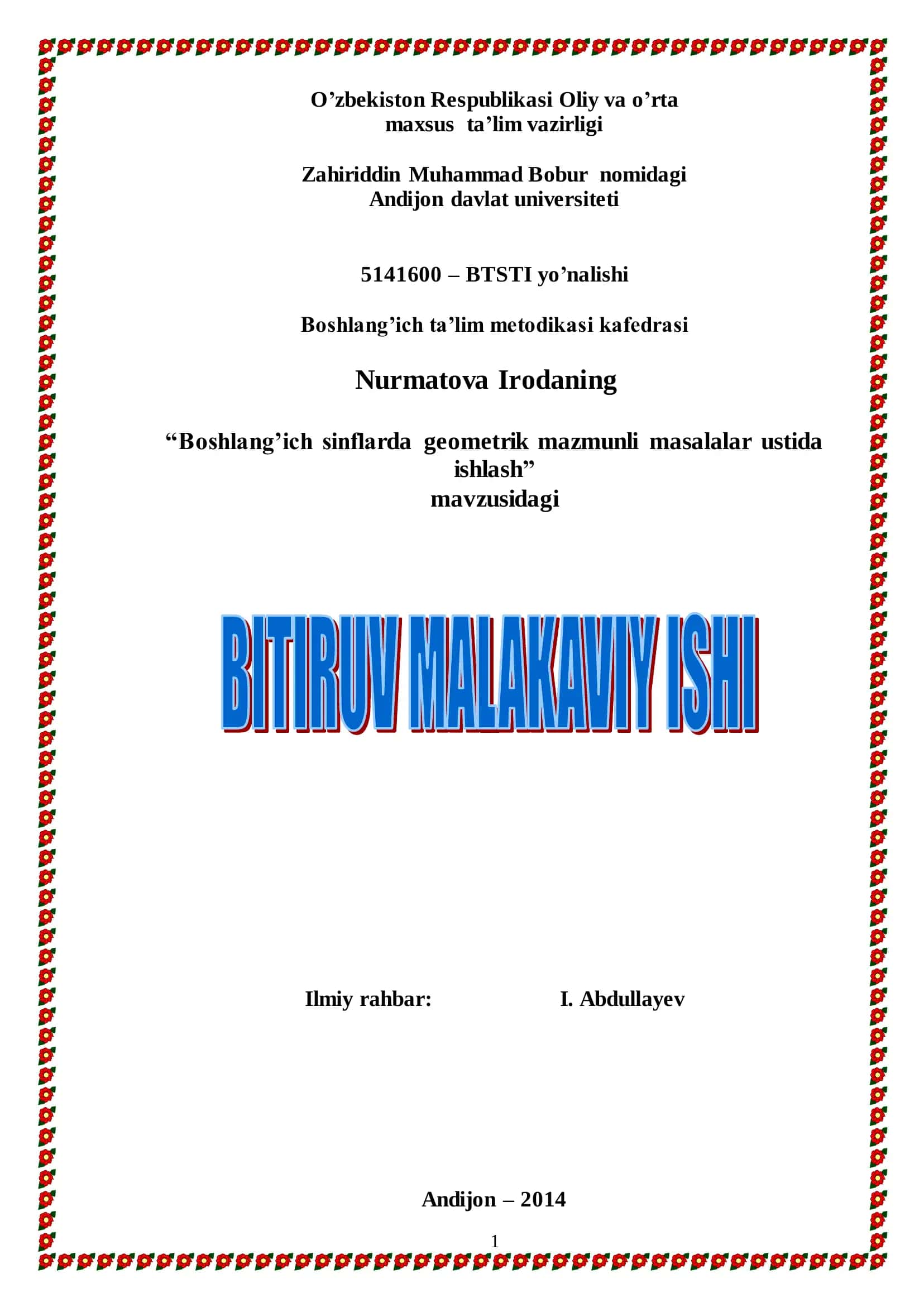 O’zbekiston Respublikasi Oliy va o’rta maxsus ta’lim vazirligi

Zahiriddin Muhammad Bobur nomidagi Andijon davlat universiteti

5141600 – BTSTI yo’nalishi

Boshlang’ich ta’lim metodikasi kafedrasi

Nurmatova Irodaning

“Boshlang’ich sinflarda geometrik mazmunli masalalar ustida ishlash”
mavzusidagi

BITIRUV MALAKAVIY ISHI

Ilmiy rahbar: I. Abdullayev

Andijon – 2014

1